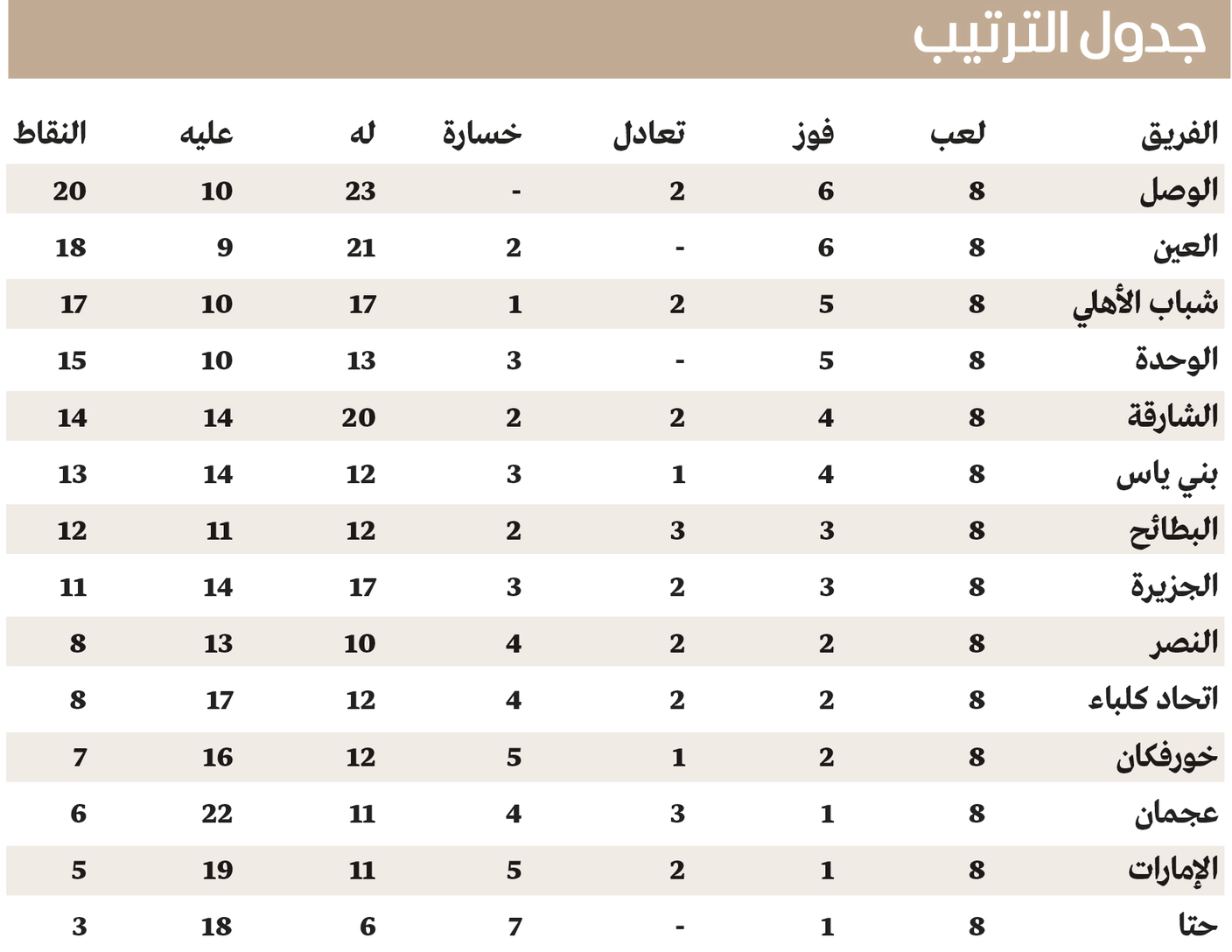 جدول الترتيب

| الفريق | لعب | فوز | تعادل | خسارة | له | عليه | النقاط |
|---|---|---|---|---|---|---|---|
| الوصل | 8 | 6 | 2 | - | 23 | 10 | 20 |
| العين | 8 | 6 | - | 2 | 21 | 9 | 18 |
| شباب الأهلي | 8 | 5 | 2 | 1 | 17 | 10 | 17 |
| الوحدة | 8 | 5 | - | 3 | 13 | 10 | 15 |
| الشارقة | 8 | 4 | 2 | 2 | 20 | 14 | 14 |
| بني ياس | 8 | 4 | 1 | 3 | 12 | 14 | 13 |
| البطائح | 8 | 3 | 3 | 2 | 12 | 11 | 12 |
| الجزيرة | 8 | 3 | 2 | 3 | 17 | 14 | 11 |
| النصر | 8 | 2 | 2 | 4 | 10 | 13 | 8 |
| اتحاد كلباء | 8 | 2 | 2 | 4 | 12 | 17 | 8 |
| خورفكان | 8 | 2 | 1 | 5 | 12 | 16 | 7 |
| عجمان | 8 | 1 | 3 | 4 | 11 | 22 | 6 |
| الإمارات | 8 | 1 | 2 | 5 | 11 | 19 | 5 |
| حتا | 8 | 1 | - | 7 | 6 | 18 | 3 |